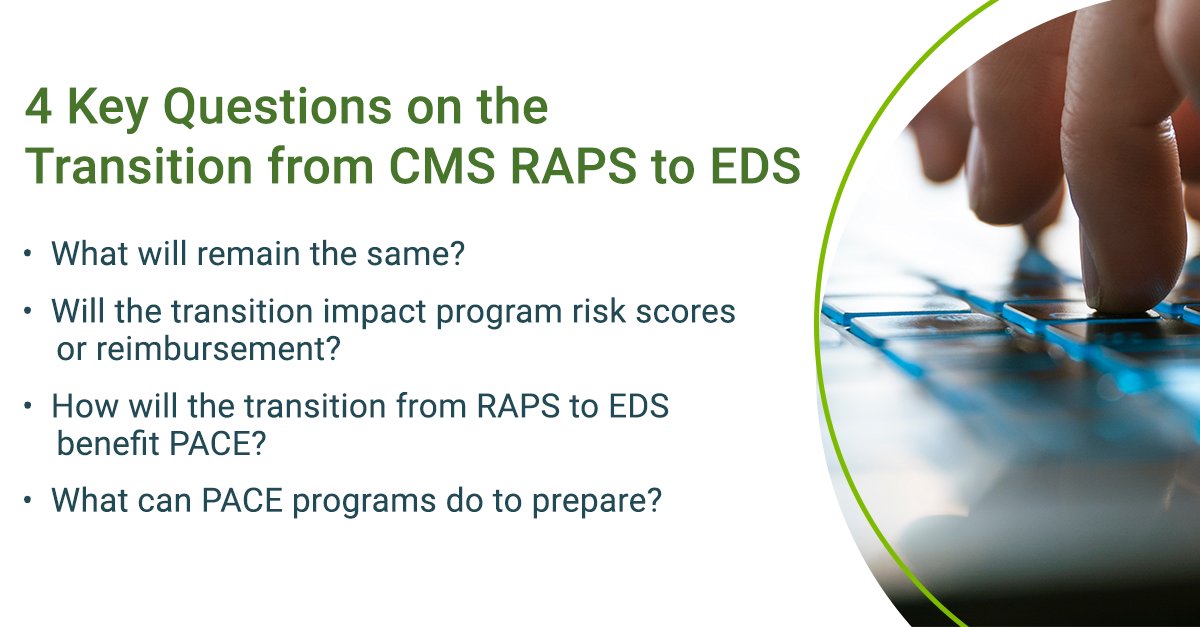 4 Key Questions on the Transition from CMS RAPS to EDS

• What will remain the same?

• Will the transition impact program risk scores or reimbursement?

• How will the transition from RAPS to EDS benefit PACE?

• What can PACE programs do to prepare?